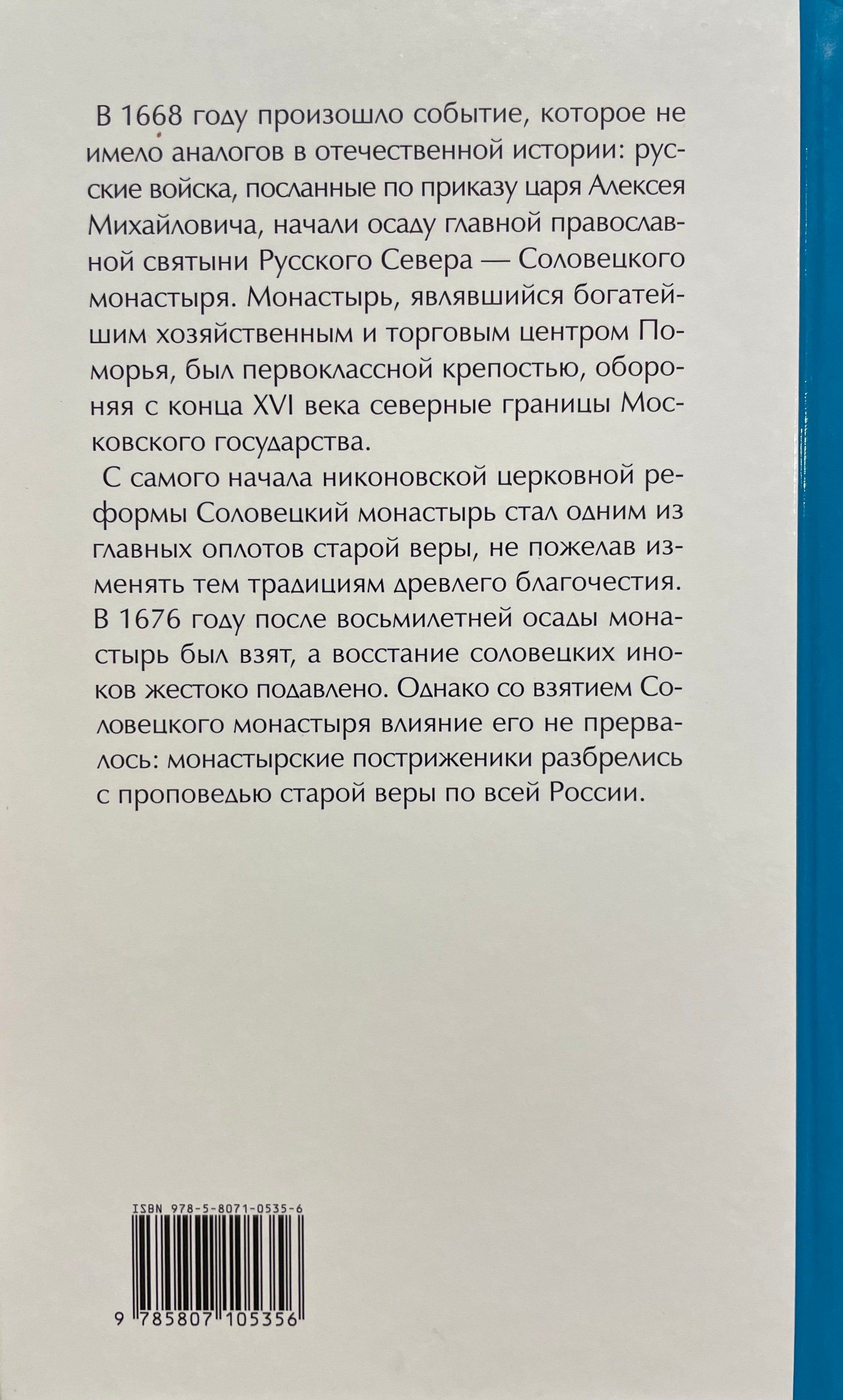 В 1668 году произошло событие, которое не имело аналогов в отечественной истории: русские войска, посланные по приказу царя Алексея Михайловича, начали осаду главной православной святыни Русского Севера — Соловецкого монастыря. Монастырь, являвшийся богатейшим хозяйственным и торговым центром Поморья, был первоклассной крепостью, обороняя с конца XVI века северные границы Московского государства.

С самого начала никоновской церковной реформы Соловецкий монастырь стал одним из главных оплотов старой веры, не пожелав изменять тем традициям древлего благочестия. В 1676 году после восьмилетней осады монастырь был взят, а восстание соловецких иноков жестоко подавлено. Однако со взятием Соловецкого монастыря влияние его не прервалось: монастырские постриженики разбрелись с проповедью старой веры по всей России.

ISBN 978-5-8071-0535-6

9 785807 105356